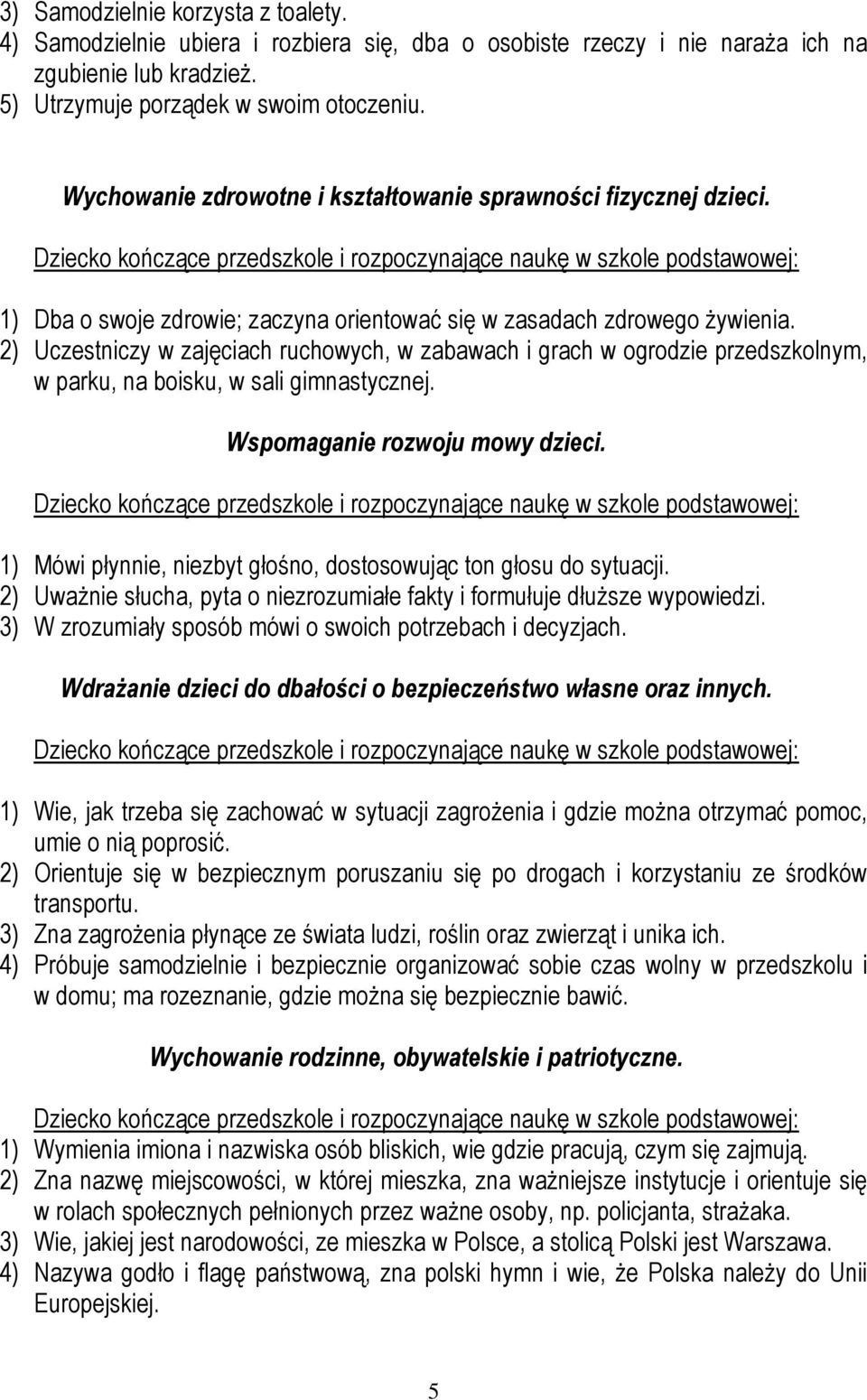 3) Samodzielnie korzysta z toalety.
4) Samodzielnie ubiera i rozbiera się, dba o osobiste rzeczy i nie naraża ich na zgubienie lub kradzież.
5) Utrzymuje porządek w swoim otoczeniu.

Wychowanie zdrowotne i kształtowanie sprawności fizycznej dzieci.

Dziecko kończące przedszkole i rozpoczynające naukę w szkole podstawowej:

1) Dba o swoje zdrowie; zaczyna orientować się w zasadach zdrowego żywienia.
2) Uczestniczy w zajęciach ruchowych, w zabawach i grach w ogrodzie przedszkolnym, w parku, na boisku, w sali gimnastycznej.

Wspomaganie rozwoju mowy dzieci.

Dziecko kończące przedszkole i rozpoczynające naukę w szkole podstawowej:

1) Mówi płynnie, niezbyt głośno, dostosowując ton głosu do sytuacji.
2) Uważnie słucha, pyta o niezrozumiałe fakty i formułuje dłuższe wypowiedzi.
3) W zrozumiały sposób mówi o swoich potrzebach i decyzjach.

Wdrażanie dzieci do dbałości o bezpieczeństwo własne oraz innych.

Dziecko kończące przedszkole i rozpoczynające naukę w szkole podstawowej:

1) Wie, jak trzeba się zachować w sytuacji zagrożenia i gdzie można otrzymać pomoc, umie o nią poprosić.
2) Orientuje się w bezpiecznym poruszaniu się po drogach i korzystaniu ze środków transportu.
3) Zna zagrożenia płynące ze świata ludzi, roślin oraz zwierząt i unika ich.
4) Próbuje samodzielnie i bezpiecznie organizować sobie czas wolny w przedszkolu i w domu; ma rozeznanie, gdzie można się bezpiecznie bawić.

Wychowanie rodzinne, obywatelskie i patriotyczne.

Dziecko kończące przedszkole i rozpoczynające naukę w szkole podstawowej:
1) Wymienia imiona i nazwiska osób bliskich, wie gdzie pracują, czym się zajmują.
2) Zna nazwę miejscowości, w której mieszka, zna ważniejsze instytucje i orientuje się w rolach społecznych pełnionych przez ważne osoby, np. policjanta, strażaka.
3) Wie, jakiej jest narodowości, ze mieszka w Polsce, a stolicą Polski jest Warszawa.
4) Nazywa godło i flagę państwową, zna polski hymn i wie, że Polska należy do Unii Europejskiej.

5